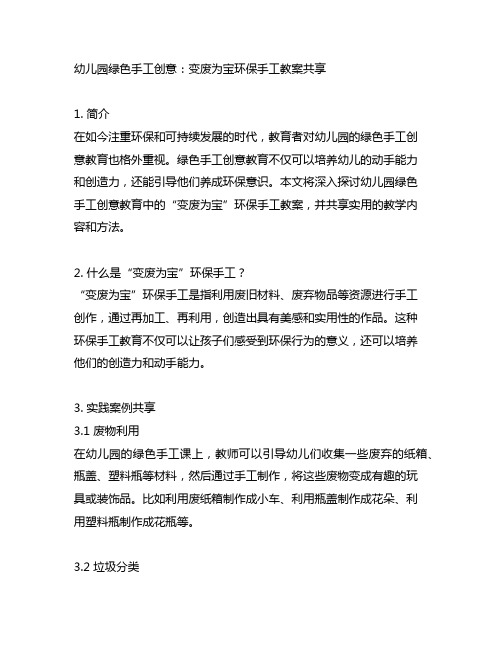 幼儿园绿色手工创意：变废为宝环保手工教案共享

1. 简介
在如今注重环保和可持续发展的时代，教育者对幼儿园的绿色手工创意教育也格外重视。绿色手工创意教育不仅可以培养幼儿的动手能力和创造力，还能引导他们养成环保意识。本文将深入探讨幼儿园绿色手工创意教育中的“变废为宝”环保手工教案，并共享实用的教学内容和方法。

2. 什么是“变废为宝”环保手工？
“变废为宝”环保手工是指利用废旧材料、废弃物品等资源进行手工创作，通过再加工、再利用，创造出具有美感和实用性的作品。这种环保手工教育不仅可以让孩子们感受到环保行为的意义，还可以培养他们的创造力和动手能力。

3. 实践案例共享
3.1 废物利用
在幼儿园的绿色手工课上，教师可以引导幼儿们收集一些废弃的纸箱、瓶盖、塑料瓶等材料，然后通过手工制作，将这些废物变成有趣的玩具或装饰品。比如利用废纸箱制作成小车、利用瓶盖制作成花朵、利用塑料瓶制作成花瓶等。

3.2 垃圾分类